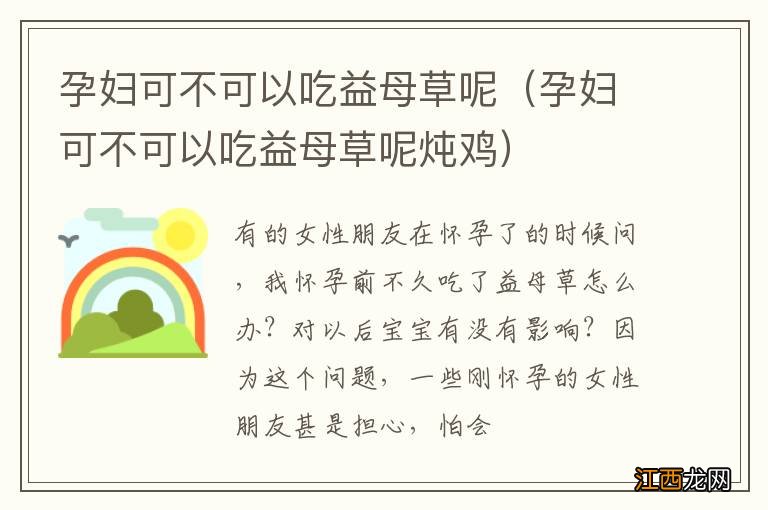 孕妇可不可以吃益母草呢（孕妇可不可以吃益母草呢炖鸡）

有的女性朋友在怀孕了的时候问，我怀孕前不久吃了益母草怎么办？对以后宝宝有没有影响？因为这个问题，一些刚怀孕的女性朋友甚是担心，怕会

江西龙网